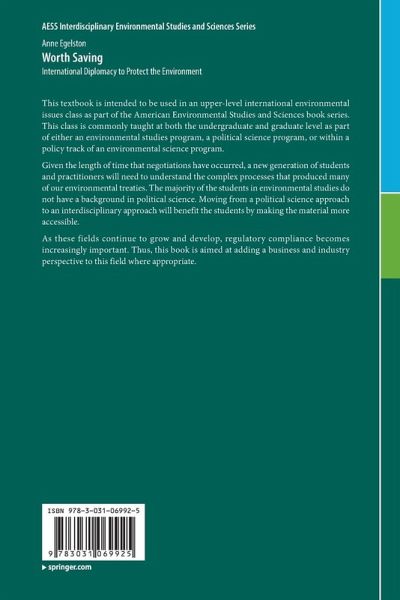 AESS Interdisciplinary Environmental Studies and Sciences Series

Anne Egelston

Worth Saving

International Diplomacy to Protect the Environment

This textbook is intended to be used in an upper-level international environmental issues class as part of the American Environmental Studies and Sciences book series. This class is commonly taught at both the undergraduate and graduate level as part of either an environmental studies program, a political science program, or within a policy track of an environmental science program.

Given the length of time that negotiations have occurred, a new generation of students and practitioners will need to understand the complex processes that produced many of our environmental treaties. The majority of the students in environmental studies do not have a background in political science. Moving from a political science approach to an interdisciplinary approach will benefit the students by making the material more accessible.

As these fields continue to grow and develop, regulatory compliance becomes increasingly important. Thus, this book is aimed at adding a business and industry perspective to this field where appropriate.

ISBN 978-3-031-06992-5

9 783031 069925

▸ springer.com